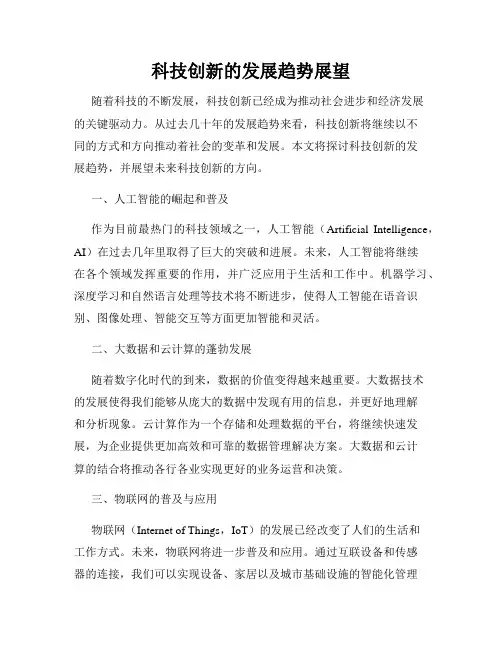 科技创新的发展趋势展望

随着科技的不断发展，科技创新已经成为推动社会进步和经济发展的关键驱动力。从过去几十年的发展趋势来看，科技创新将继续以不同的方式和方向推动着社会的变革和发展。本文将探讨科技创新的发展趋势，并展望未来科技创新的方向。

一、人工智能的崛起和普及

作为目前最热门的科技领域之一，人工智能（Artificial Intelligence，AI）在过去几年里取得了巨大的突破和进展。未来，人工智能将继续在各个领域发挥重要的作用，并广泛应用于生活和工作中。机器学习、深度学习和自然语言处理等技术将不断进步，使得人工智能在语音识别、图像处理、智能交互等方面更加智能和灵活。

二、大数据和云计算的蓬勃发展

随着数字化时代的到来，数据的价值变得越来越重要。大数据技术的发展使得我们能够从庞大的数据中发现有用的信息，并更好地理解和分析现象。云计算作为一个存储和处理数据的平台，将继续快速发展，为企业提供更加高效和可靠的数据管理解决方案。大数据和云计算的结合将推动各行各业实现更好的业务运营和决策。

三、物联网的普及与应用

物联网（Internet of Things，IoT）的发展已经改变了人们的生活和工作方式。未来，物联网将进一步普及和应用。通过互联设备和传感器的连接，我们可以实现设备、家居以及城市基础设施的智能化管理